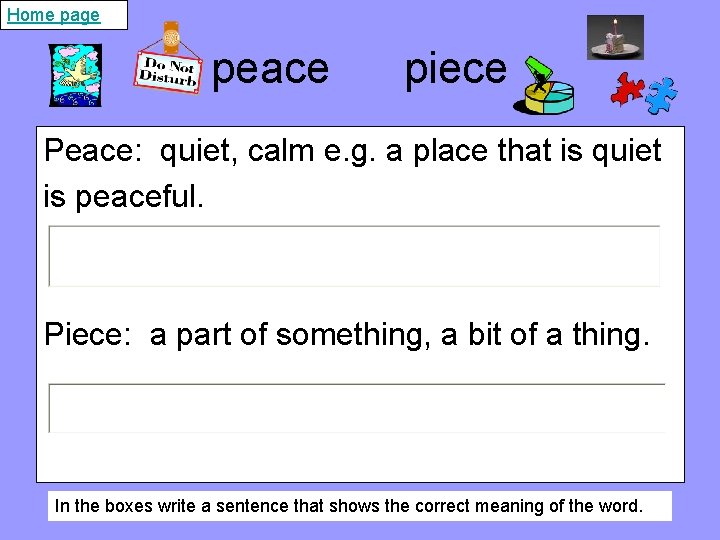 Home page

Do Not Disturb

peace piece

Peace: quiet, calm e.g. a place that is quiet is peaceful.

Piece: a part of something, a bit of a thing.

In the boxes write a sentence that shows the correct meaning of the word.